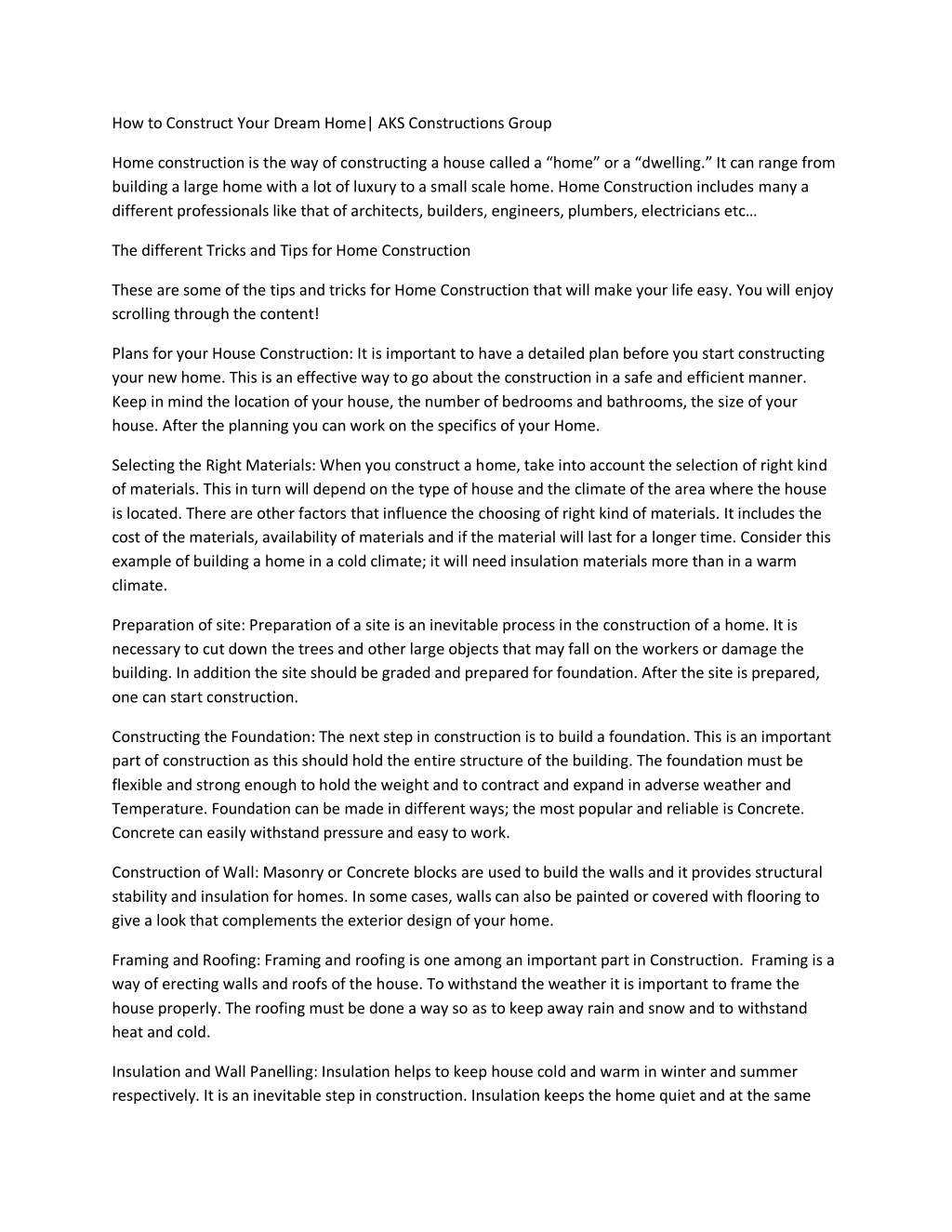 How to Construct Your Dream Home| AKS Constructions Group

Home construction is the way of constructing a house called a “home” or a “dwelling.” It can range from building a large home with a lot of luxury to a small scale home. Home Construction includes many a different professionals like that of architects, builders, engineers, plumbers, electricians etc…

The different Tricks and Tips for Home Construction

These are some of the tips and tricks for Home Construction that will make your life easy. You will enjoy scrolling through the content!

Plans for your House Construction: It is important to have a detailed plan before you start constructing your new home. This is an effective way to go about the construction in a safe and efficient manner. Keep in mind the location of your house, the number of bedrooms and bathrooms, the size of your house. After the planning you can work on the specifics of your Home.

Selecting the Right Materials: When you construct a home, take into account the selection of right kind of materials. This in turn will depend on the type of house and the climate of the area where the house is located. There are other factors that influence the choosing of right kind of materials. It includes the cost of the materials, availability of materials and if the material will last for a longer time. Consider this example of building a home in a cold climate; it will need insulation materials more than in a warm climate.

Preparation of site: Preparation of a site is an inevitable process in the construction of a home. It is necessary to cut down the trees and other large objects that may fall on the workers or damage the building. In addition the site should be graded and prepared for foundation. After the site is prepared, one can start construction.

Constructing the Foundation: The next step in construction is to build a foundation. This is an important part of construction as this should hold the entire structure of the building. The foundation must be flexible and strong enough to hold the weight and to contract and expand in adverse weather and Temperature. Foundation can be made in different ways; the most popular and reliable is Concrete. Concrete can easily withstand pressure and easy to work.

Construction of Wall: Masonry or Concrete blocks are used to build the walls and it provides structural stability and insulation for homes. In some cases, walls can also be painted or covered with flooring to give a look that complements the exterior design of your home.

Framing and Roofing: Framing and roofing is one among an important part in Construction. Framing is a way of erecting walls and roofs of the house. To withstand the weather it is important to frame the house properly. The roofing must be done a way so as to keep away rain and snow and to withstand heat and cold.

Insulation and Wall Panelling: Insulation helps to keep house cold and warm in winter and summer respectively. It is an inevitable step in construction. Insulation keeps the home quiet and at the same